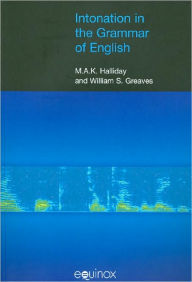 Intonation in the Grammar of English

M.A.K. Halliday
and William S. Greaves

equinox